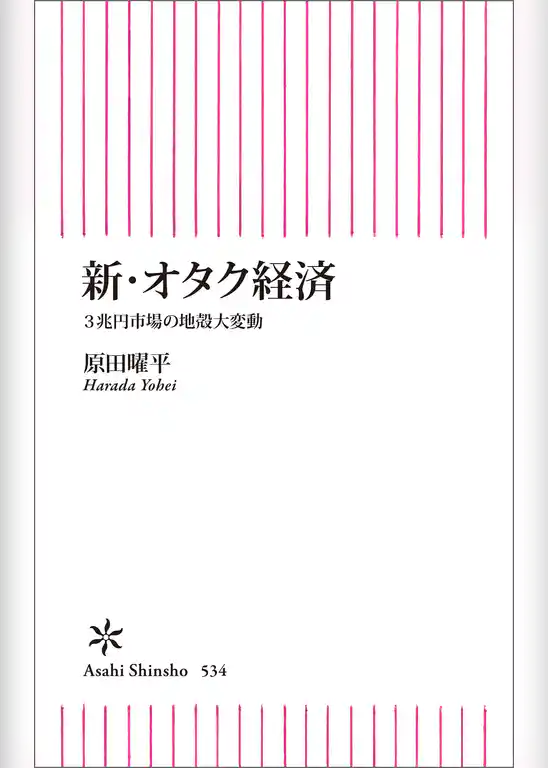 新・オタク経済

3兆円市場の地殻大変動

原田曜平
Harada Yohei

Asahi Shinsho 534